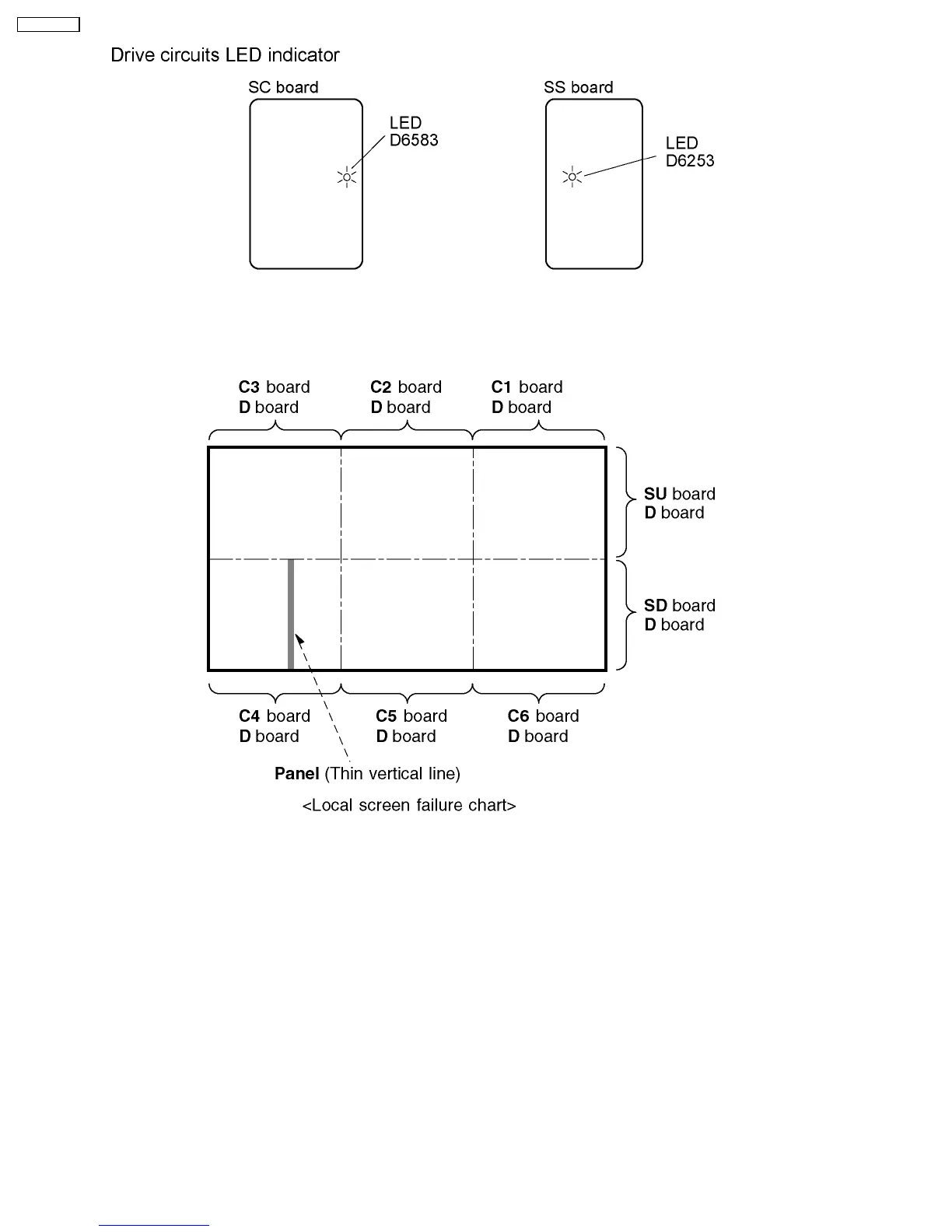 Drive circuits LED indicator

SC board

LED
D6583

SS board

LED
D6253

C3 board
D board

C2 board
D board

C1 board
D board

SU board
D board

SD board
D board

C4 board
D board

C5 board
D board

C6 board
D board

Panel (Thin vertical line)

<Local screen failure chart>